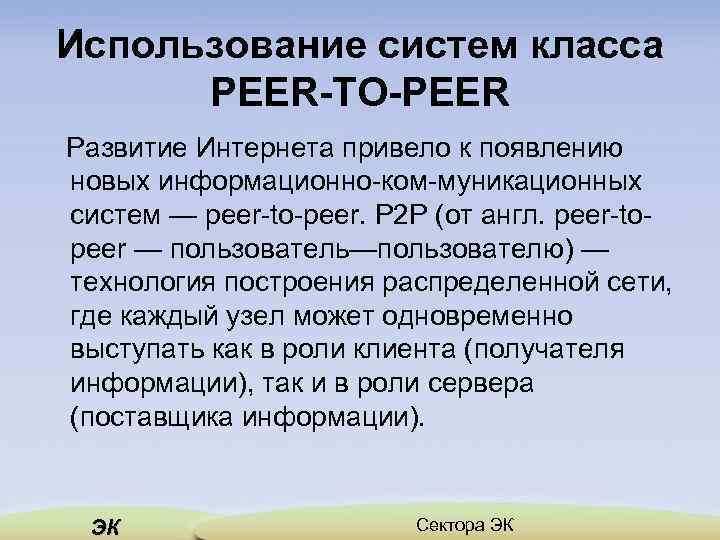 Использование систем класса PEER-TO-PEER

Развитие Интернета привело к появлению новых информационно-ком-муникационных систем — peer-to-peer. P2P (от англ. peer-to-peer — пользователь—пользователю) — технология построения распределенной сети, где каждый узел может одновременно выступать как в роли клиента (получателя информации), так и в роли сервера (поставщика информации).

ЭК

Сектора ЭК